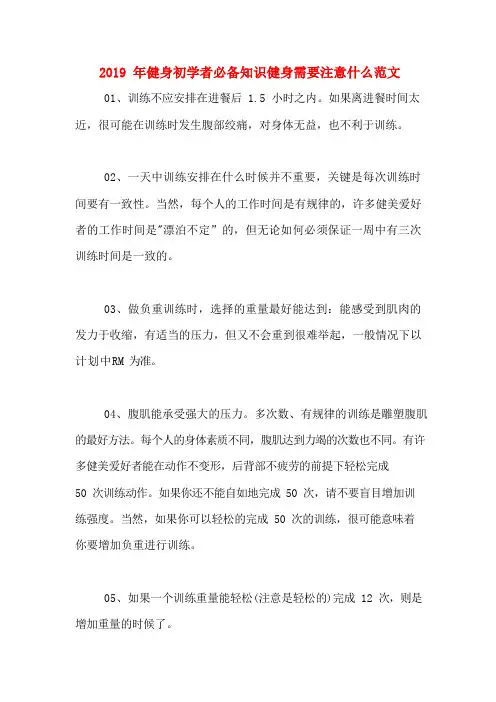 2019 年健身初学者必备知识健身需要注意什么范文

01、训练不应安排在进餐后 1.5 小时之内。如果离进餐时间太近，很可能在训练时发生腹部绞痛，对身体无益，也不利于训练。

02、一天中训练安排在什么时候并不重要，关键是每次训练时间要有一致性。当然，每个人的工作时间是有规律的，许多健美爱好者的工作时间是"漂泊不定"的，但无论如何必须保证一周中有三次训练时间是一致的。

03、做负重训练时，选择的重量最好能达到：能感受到肌肉的发力于收缩，有适当的压力，但又不会重到很难举起，一般情况下以计划中RM 为准。

04、腹肌能承受强大的压力。多次数、有规律的训练是雕塑腹肌的最好方法。每个人的身体素质不同，腹肌达到力竭的次数也不同。有许多健美爱好者能在动作不变形，后背部不疲劳的前提下轻松完成 50 次训练动作。如果你还不能自如地完成 50 次，请不要盲目增加训练强度。当然，如果你可以轻松的完成 50 次的训练，很可能意味着你要增加负重进行训练。

05、如果一个训练重量能轻松(注意是轻松的)完成 12 次，则是增加重量的时候了。